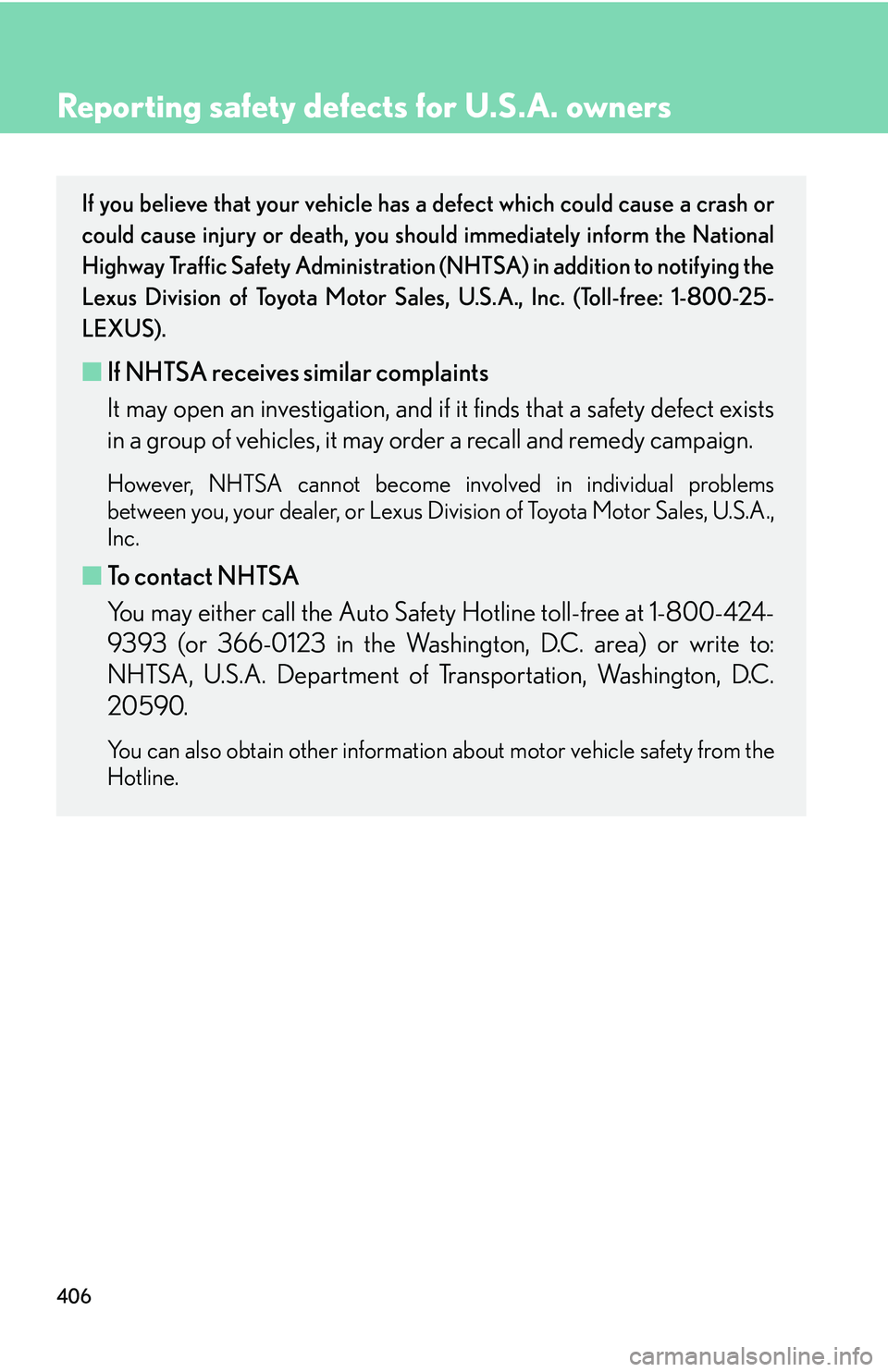 Reporting safety defects for U.S.A. owners

If you believe that your vehicle has a defect which could cause a crash or could cause injury or death, you should immediately inform the National Highway Traffic Safety Administration (NHTSA) in addition to notifying the Lexus Division of Toyota Motor Sales, U.S.A., Inc. (Toll-free: 1-800-25-LEXUS).

■ If NHTSA receives similar complaints

It may open an investigation, and if it finds that a safety defect exists in a group of vehicles, it may order a recall and remedy campaign.

However, NHTSA cannot become involved in individual problems between you, your dealer, or Lexus Division of Toyota Motor Sales, U.S.A., Inc.

■ To contact NHTSA

You may either call the Auto Safety Hotline toll-free at 1-800-424-9393 (or 366-0123 in the Washington, D.C. area) or write to: NHTSA, U.S.A. Department of Transportation, Washington, D.C. 20590.

You can also obtain other information about motor vehicle safety from the Hotline.

406

carmanualsonline.info